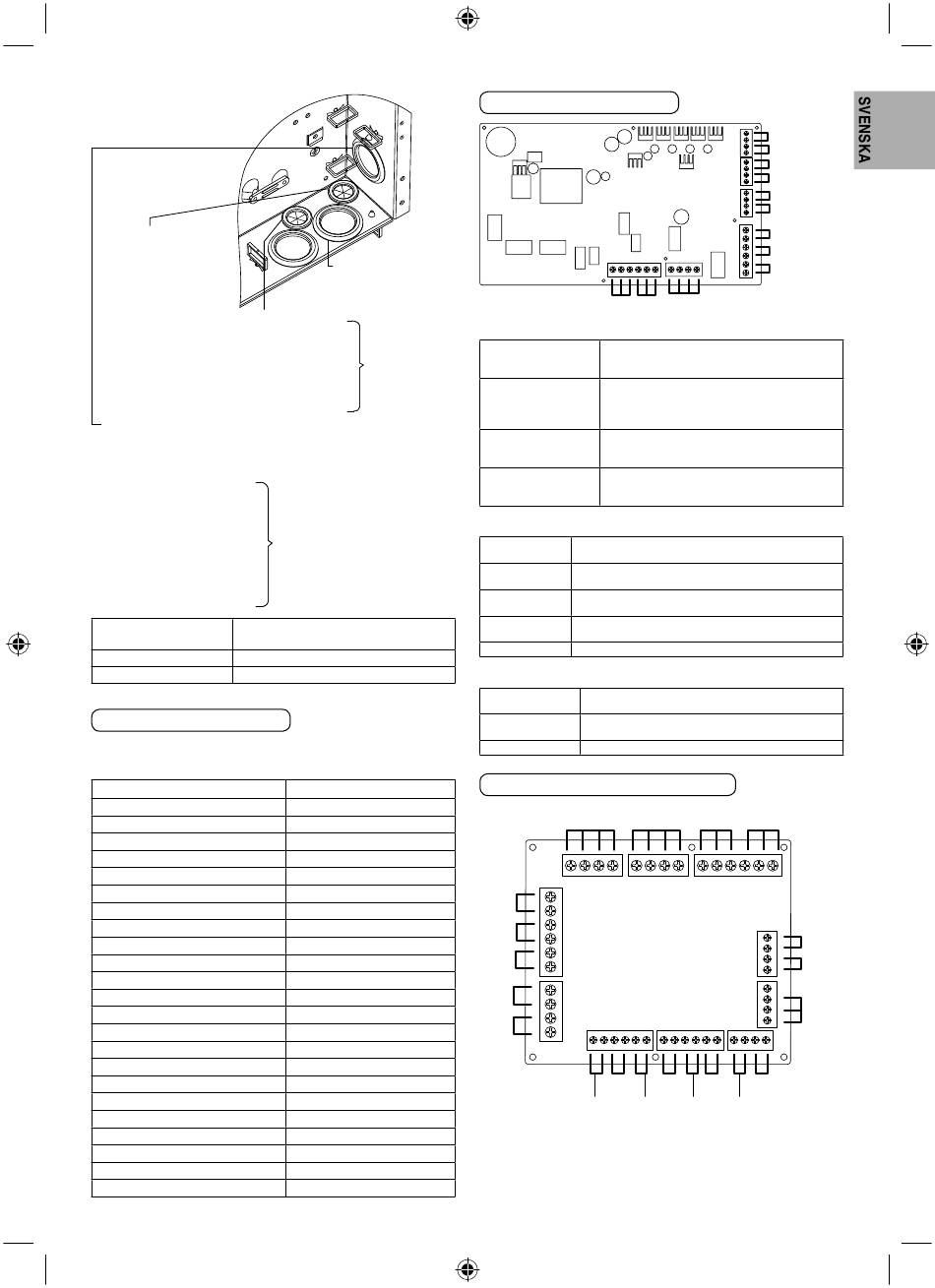 SVENSKA